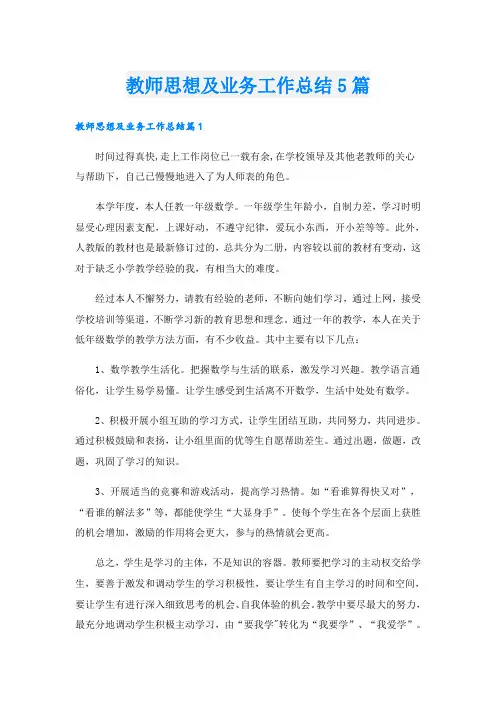 教师思想及业务工作总结5篇

教师思想及业务工作总结篇1

时间过得真快,走上工作岗位已一载有余,在学校领导及其他老教师的关心与帮助下，自己已慢慢地进入了为人师表的角色。

本学年度，本人任教一年级数学。一年级学生年龄小，自制力差，学习时明显受心理因素支配，上课好动，不遵守纪律，爱玩小东西，开小差等等。此外，人教版的教材也是最新修订过的，总共分为二册，内容较以前的教材有变动，这对于缺乏小学教学经验的我，有相当大的难度。

经过本人不懈努力，请教有经验的老师，不断向她们学习，通过上网，接受学校培训等渠道，不断学习新的教育思想和理念，通过一年的教学，本人在关于低年级数学的教学方法方面，有不少收益。其中主要有以下几点：

1、数学教学生活化。把握数学与生活的联系，激发学习兴趣。教学语言通俗化，让学生易学易懂。让学生感受到生活离不开数学，生活中处处有数学。

2、积极开展小组互助的学习方式，让学生团结互助，共同努力，共同进步。通过积极鼓励和表扬，让小组里面的优等生自愿帮助差生。通过出题，做题，改题，巩固了学习的知识。

3、开展适当的竞赛和游戏活动，提高学习热情。如“看谁算得快又对”，“看谁的解法多”等，都能使学生“大显身手”。使每个学生在各个层面上获胜的机会增加，激励的作用将会更大，参与的热情就会更高。

总之，学生是学习的主体，不是知识的容器。教师要把学习的主动权交给学生，要善于激发和调动学生的学习积极性，要让学生有自主学习的时间和空间，要让学生有进行深入细致思考的机会、自我体验的机会。教学中要尽最大的努力，最充分地调动学生积极主动学习，由“要我学”转化为“我要学”、“我爱学”。